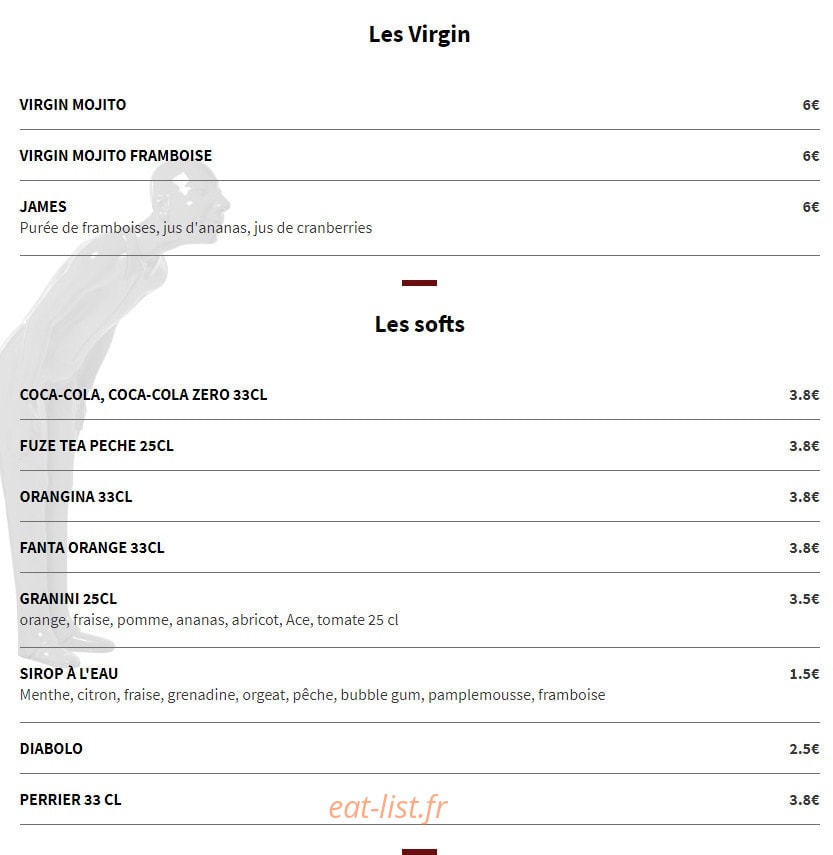 Les Virgin

VIRGIN MOJITO 6€

VIRGIN MOJITO FRAMBOISE 6€

JAMES 6€
Purée de framboises, jus d'ananas, jus de cranberries

Les softs

COCA-COLA, COCA-COLA ZERO 33CL 3.8€

FUZE TEA PECHE 25CL 3.8€

ORANGINA 33CL 3.8€

FANTA ORANGE 33CL 3.8€

GRANINI 25CL 3.5€
orange, fraise, pomme, ananas, abricot, Ace, tomate 25 cl

SIROP À L'EAU 1.5€
Menthe, citron, fraise, grenadine, orgeat, pêche, bubble gum, pamplemousse, framboise

DIABOLO 2.5€

PERRIER 33 CL 3.8€

eat-list.fr